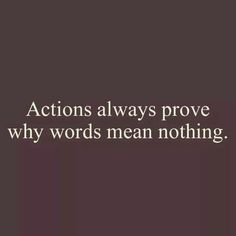 Actions always prove why words mean nothing.